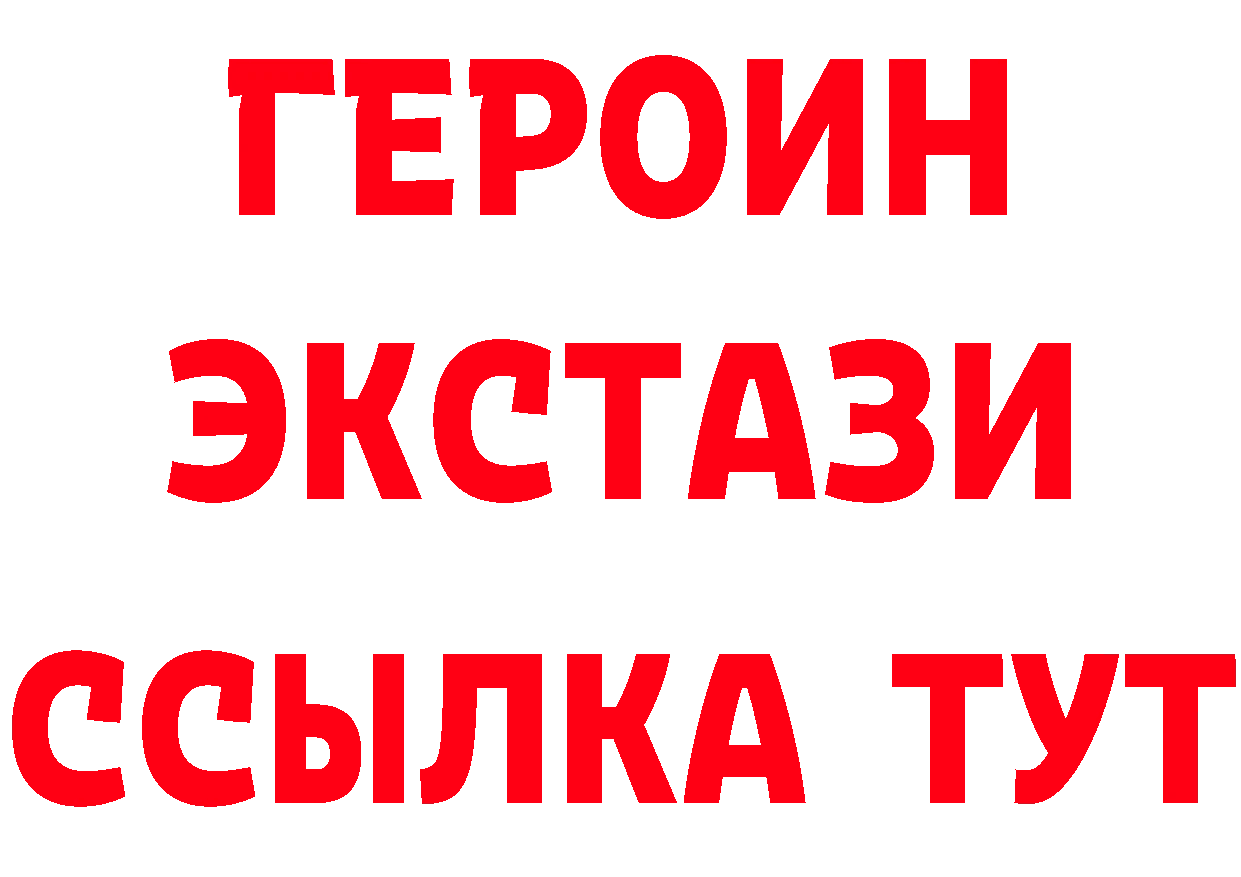 ГЕРОИН ЭКСТАЗИ ССЫЛКА ТУТ